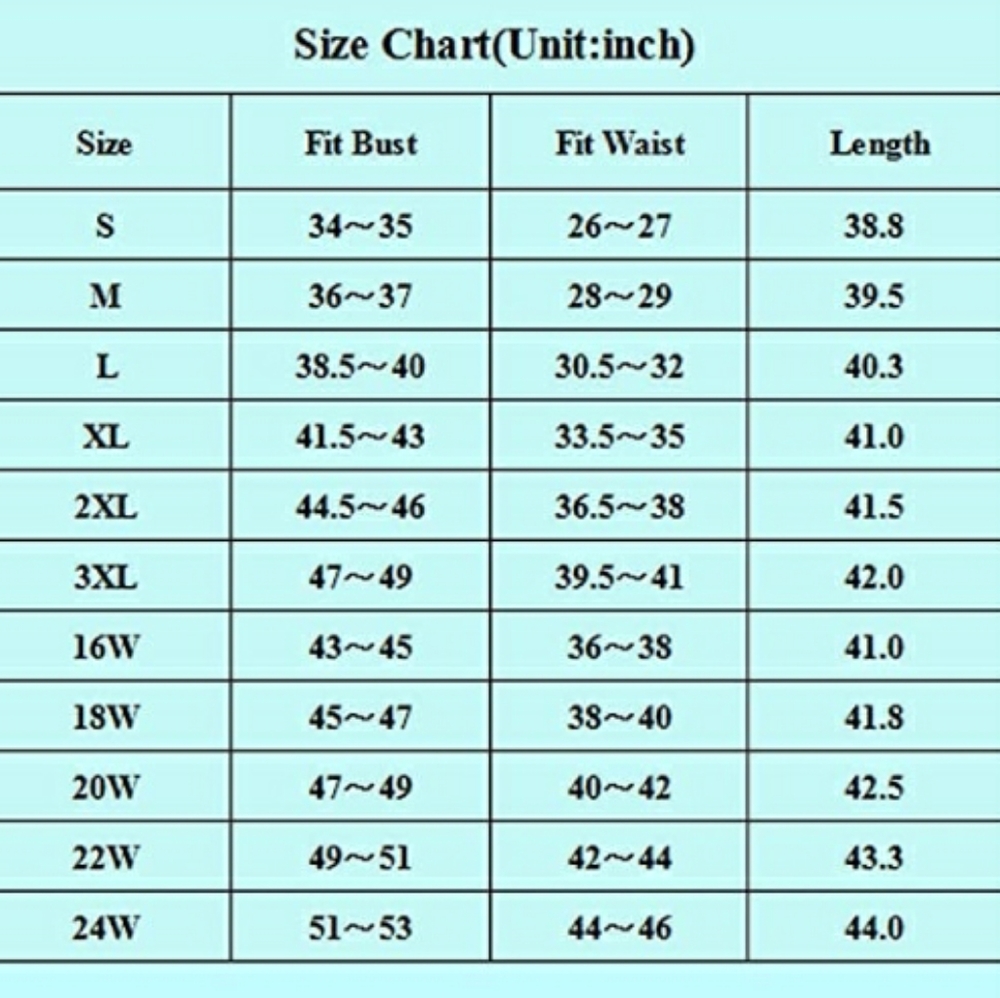 Size Chart(Unit:inch)

| Size | Fit Bust | Fit Waist | Length |
|---|---|---|---|
| S | 34～35 | 26～27 | 38.8 |
| M | 36～37 | 28～29 | 39.5 |
| L | 38.5～40 | 30.5～32 | 40.3 |
| XL | 41.5～43 | 33.5～35 | 41.0 |
| 2XL | 44.5～46 | 36.5～38 | 41.5 |
| 3XL | 47～49 | 39.5～41 | 42.0 |
| 16W | 43～45 | 36～38 | 41.0 |
| 18W | 45～47 | 38～40 | 41.8 |
| 20W | 47～49 | 40～42 | 42.5 |
| 22W | 49～51 | 42～44 | 43.3 |
| 24W | 51～53 | 44～46 | 44.0 |